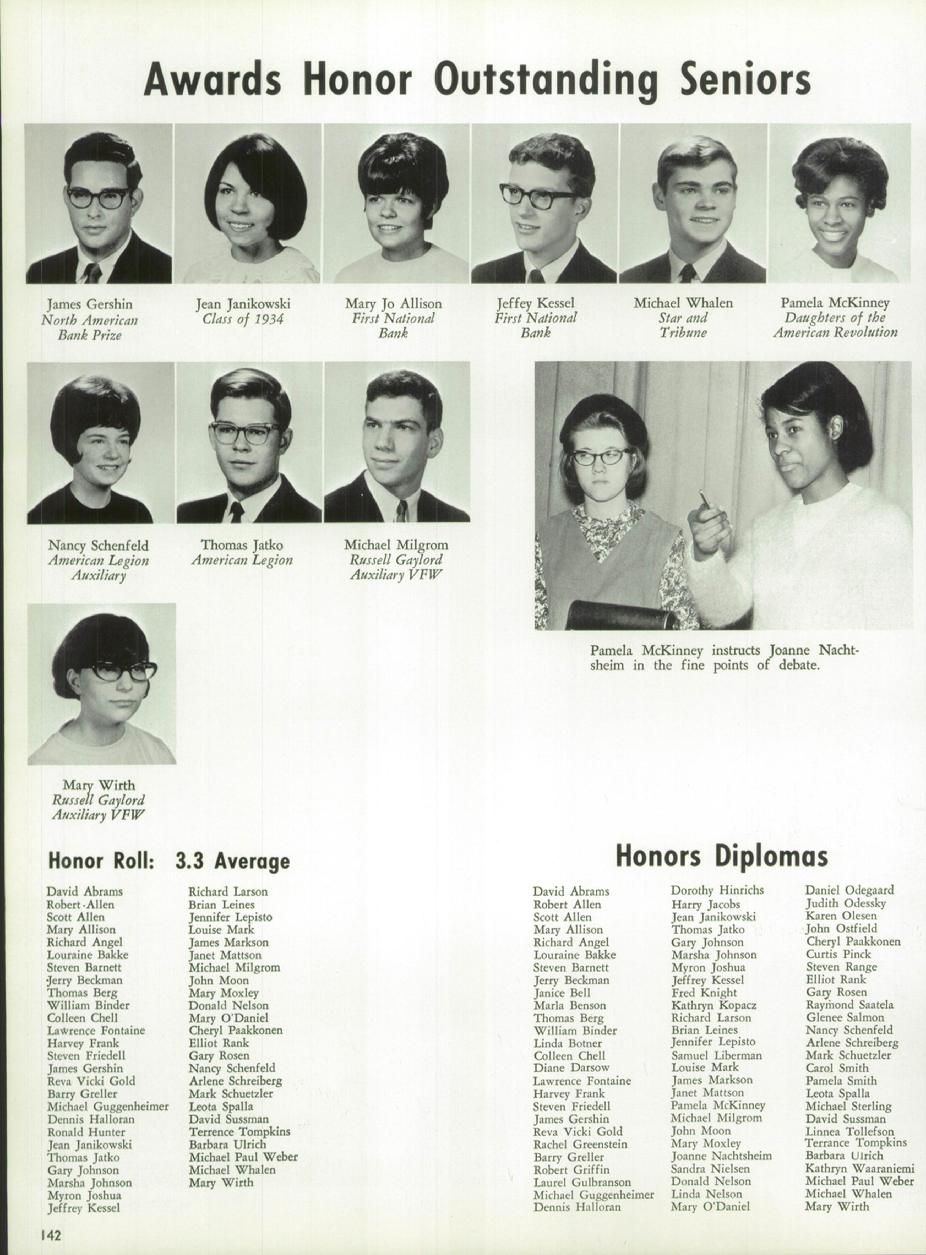 Awards Honor Outstanding Seniors

James Gershin
North American Bank Prize

Jean Janikowski
Class of 1934

Mary Jo Allison
First National Bank

Jeffey Kessel
First National Bank

Michael Whalen
Star and Tribune

Pamela McKinney
Daughters of the American Revolution

Nancy Schenfeld
American Legion Auxiliary

Thomas Jatko
American Legion

Michael Milgrom
Russell Gaylord Auxiliary VFW

Pamela McKinney instructs Joanne Nachtsheim in the fine points of debate.

Mary Wirth
Russell Gaylord Auxiliary VFW

Honor Roll: 3.3 Average

David Abrams
Robert Allen
Scott Allen
Mary Allison
Richard Angel
Louraine Bakke
Steven Barnett
Jerry Beckman
Thomas Berg
William Binder
Colleen Chell
Lawrence Fontaine
Harvey Frank
Steven Friedell
James Gershin
Reva Vicki Gold
Barry Greller
Michael Guggenheimer
Dennis Halloran
Ronald Hunter
Jean Janikowski
Thomas Jatko
Gary Johnson
Marsha Johnson
Myron Joshua
Jeffrey Kessel

Richard Larson
Brian Leines
Jennifer Lepisto
Louise Mark
James Markson
Janet Mattson
Michael Milgrom
John Moon
Mary Moxley
Donald Nelson
Mary O'Daniel
Cheryl Paakkonen
Elliot Rank
Gary Rosen
Nancy Schenfeld
Arlene Schreiberg
Mark Schuetzler
Leota Spalla
David Sussman
Terrence Tompkins
Barbara Ulrich
Michael Paul Weber
Michael Whalen
Mary Wirth

Honors Diplomas

David Abrams
Robert Allen
Scott Allen
Mary Allison
Richard Angel
Louraine Bakke
Steven Barnett
Jerry Beckman
Janice Bell
Marla Benson
Thomas Berg
William Binder
Linda Botner
Colleen Chell
Diane Darsow
Lawrence Fontaine
Harvey Frank
Steven Friedell
James Gershin
Reva Vicki Gold
Rachel Greenstein
Barry Greller
Robert Griffin
Laurel Gulbranson
Michael Guggenheimer
Dennis Halloran

Dorothy Hinrichs
Harry Jacobs
Jean Janikowski
Thomas Jatko
Gary Johnson
Marsha Johnson
Myron Joshua
Jeffrey Kessel
Fred Knight
Kathryn Kopacz
Richard Larson
Brian Leines
Jennifer Lepisto
Samuel Liberman
Louise Mark
James Markson
Janet Mattson
Pamela McKinney
Michael Milgrom
John Moon
Mary Moxley
Joanne Nachtsheim
Sandra Nielsen
Donald Nelson
Linda Nelson
Mary O'Daniel

Daniel Odegaard
Judith Odessky
Karen Olesen
John Ostfield
Cheryl Paakkonen
Curtis Pinck
Steven Range
Elliot Rank
Gary Rosen
Raymond Saatela
Glenee Salmon
Nancy Schenfeld
Arlene Schreiberg
Mark Schuetzler
Carol Smith
Pamela Smith
Leota Spalla
Michael Sterling
David Sussman
Linnea Tollefson
Terrance Tompkins
Barbara Ulrich
Kathryn Waaraniemi
Michael Paul Weber
Michael Whalen
Mary Wirth

142